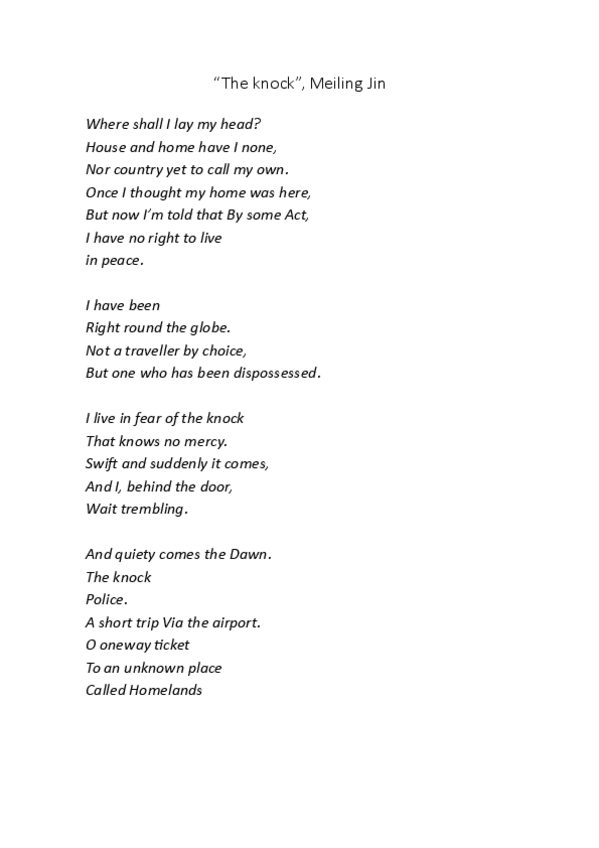 “The knock”, Meiling Jin

Where shall I lay my head?
House and home have I none,
Nor country yet to call my own.
Once I thought my home was here,
But now I’m told that By some Act,
I have no right to live
in peace.

I have been
Right round the globe.
Not a traveller by choice,
But one who has been dispossessed.

I live in fear of the knock
That knows no mercy.
Swift and suddenly it comes,
And I, behind the door,
Wait trembling.

And quiety comes the Dawn.
The knock
Police.
A short trip Via the airport.
O oneway ticket
To an unknown place
Called Homelands